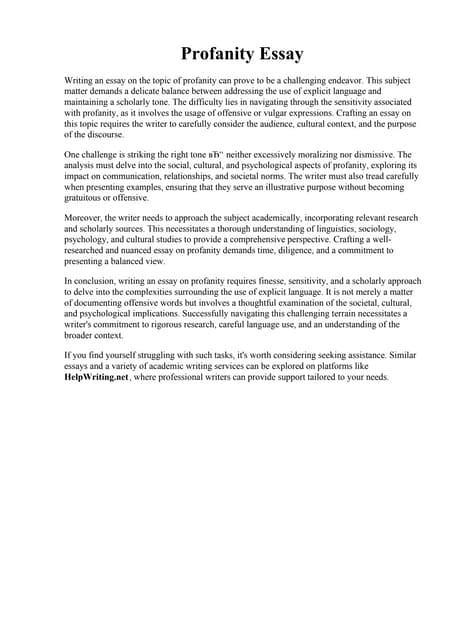 Profanity Essay

Writing an essay on the topic of profanity can prove to be a challenging endeavor. This subject matter demands a delicate balance between addressing the use of explicit language and maintaining a scholarly tone. The difficulty lies in navigating through the sensitivity associated with profanity, as it involves the usage of offensive or vulgar expressions. Crafting an essay on this topic requires the writer to carefully consider the audience, cultural context, and the purpose of the discourse.

One challenge is striking the right tone вЂ" neither excessively moralizing nor dismissive. The analysis must delve into the social, cultural, and psychological aspects of profanity, exploring its impact on communication, relationships, and societal norms. The writer must also tread carefully when presenting examples, ensuring that they serve an illustrative purpose without becoming gratuitous or offensive.

Moreover, the writer needs to approach the subject academically, incorporating relevant research and scholarly sources. This necessitates a thorough understanding of linguistics, sociology, psychology, and cultural studies to provide a comprehensive perspective. Crafting a well-researched and nuanced essay on profanity demands time, diligence, and a commitment to presenting a balanced view.

In conclusion, writing an essay on profanity requires finesse, sensitivity, and a scholarly approach to delve into the complexities surrounding the use of explicit language. It is not merely a matter of documenting offensive words but involves a thoughtful examination of the societal, cultural, and psychological implications. Successfully navigating this challenging terrain necessitates a writer's commitment to rigorous research, careful language use, and an understanding of the broader context.

If you find yourself struggling with such tasks, it's worth considering seeking assistance. Similar essays and a variety of academic writing services can be explored on platforms like HelpWriting.net, where professional writers can provide support tailored to your needs.